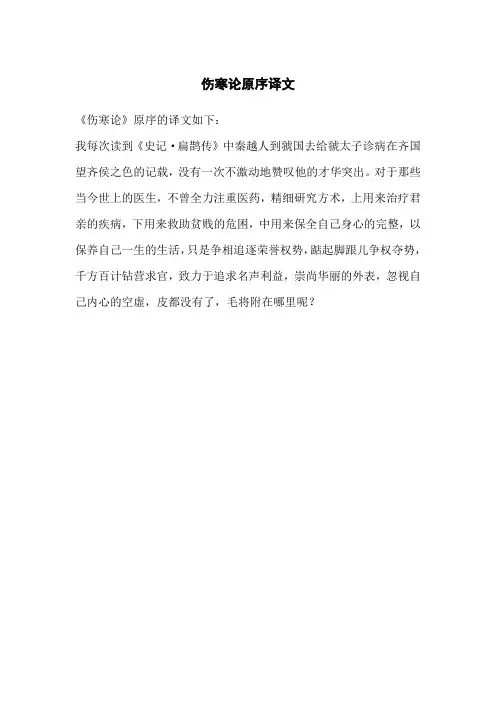 伤寒论原序译文

《伤寒论》原序的译文如下：

我每次读到《史记·扁鹊传》中秦越人到虢国去给虢太子诊病在齐国望齐侯之色的记载，没有一次不激动地赞叹他的才华突出。对于那些当今世上的医生，不曾全力注重医药，精细研究方术，上用来治疗君亲的疾病，下用来救助贫贱的危困，中用来保全自己身心的完整，以保养自己一生的生活，只是争相追逐荣誉权势，踮起脚跟儿争权夺势，千方百计钻营求官，致力于追求名声利益，崇尚华丽的外表，忽视自己内心的空虚，皮都没有了，毛将附在哪里呢？